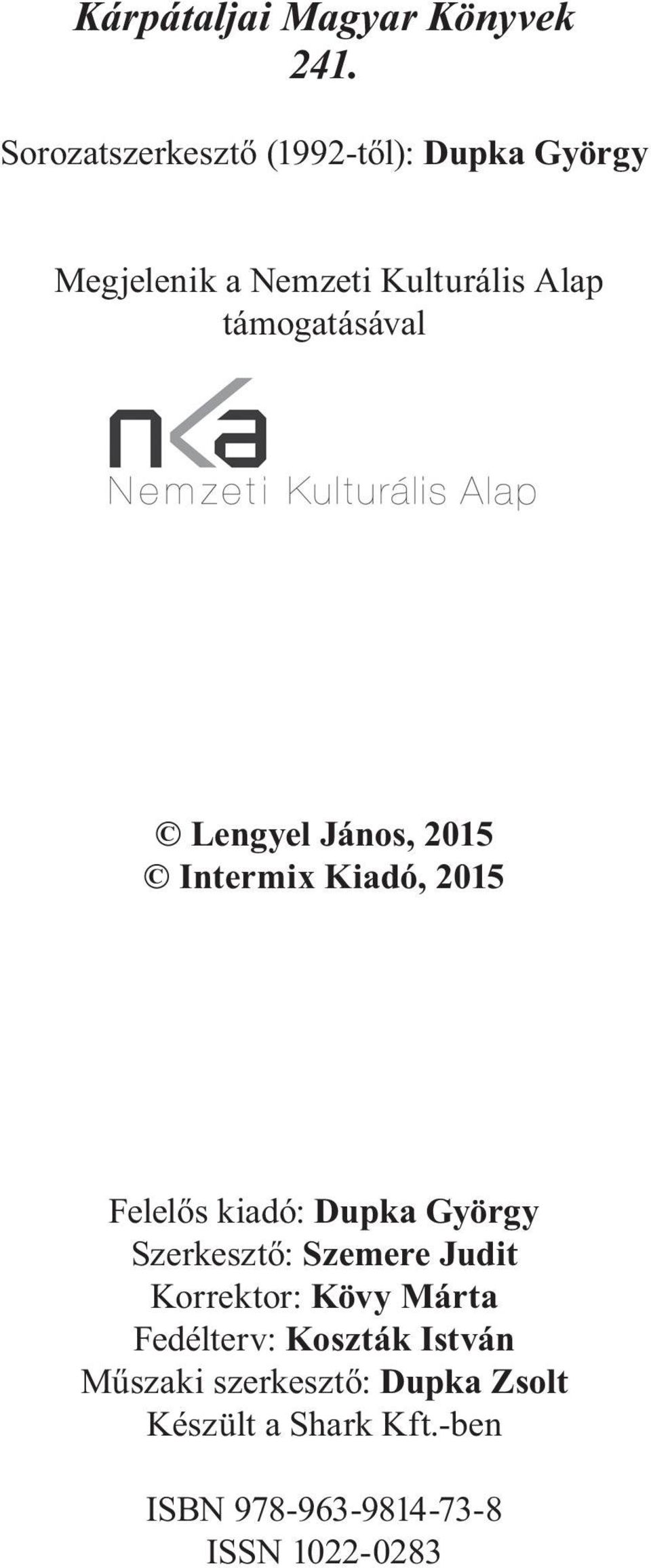 Kárpátaljai Magyar Könyvek
241.

Sorozatszerkesztő (1992-től): Dupka György

Megjelenik a Nemzeti Kulturális Alap támogatásával

nka
Nemzeti Kulturális Alap

© Lengyel János, 2015
© Intermix Kiadó, 2015

Felelős kiadó: Dupka György
Szerkesztő: Szemere Judit
Korrektor: Kövy Márta
Fedélterv: Koszták István
Műszaki szerkesztő: Dupka Zsolt
Készült a Shark Kft.-ben

ISBN 978-963-9814-73-8
ISSN 1022-0283